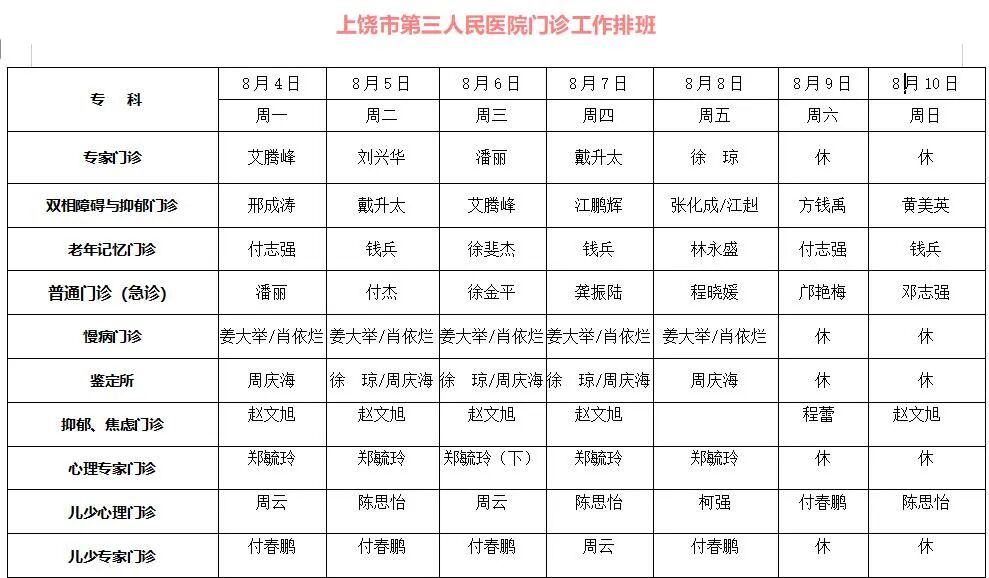 上饶市第三人民医院门诊工作排班

| 专　科 | 8月4日 | 8月5日 | 8月6日 | 8月7日 | 8月8日 | 8月9日 | 8月10日 |
|---|---|---|---|---|---|---|---|
| | 周一 | 周二 | 周三 | 周四 | 周五 | 周六 | 周日 |
| 专家门诊 | 艾腾峰 | 刘兴华 | 潘丽 | 戴升太 | 徐　琼 | 休 | 休 |
| 双相障碍与抑郁门诊 | 邢成涛 | 戴升太 | 艾腾峰 | 江鹏辉 | 张化成/江赳 | 方钱禹 | 黄美英 |
| 老年记忆门诊 | 付志强 | 钱兵 | 徐斐杰 | 钱兵 | 林永盛 | 付志强 | 钱兵 |
| 普通门诊（急诊） | 潘丽 | 付杰 | 徐金平 | 龚振陆 | 程晓媛 | 邝艳梅 | 邓志强 |
| 慢病门诊 | 姜大举/肖依烂 | 姜大举/肖依烂 | 姜大举/肖依烂 | 姜大举/肖依烂 | 姜大举/肖依烂 | 休 | 休 |
| 鉴定所 | 周庆海 | 徐　琼/周庆海 | 徐　琼/周庆海 | 徐　琼/周庆海 | 周庆海 | 休 | 休 |
| 抑郁、焦虑门诊 | 赵文旭 | 赵文旭 | 赵文旭 | 赵文旭 | | 程蕾 | 赵文旭 |
| 心理专家门诊 | 郑毓玲 | 郑毓玲 | 郑毓玲（下） | 郑毓玲 | 郑毓玲 | 休 | 休 |
| 儿少心理门诊 | 周云 | 陈思怡 | 周云 | 陈思怡 | 柯强 | 付春鹏 | 陈思怡 |
| 儿少专家门诊 | 付春鹏 | 付春鹏 | 付春鹏 | 周云 | 付春鹏 | 休 | 休 |